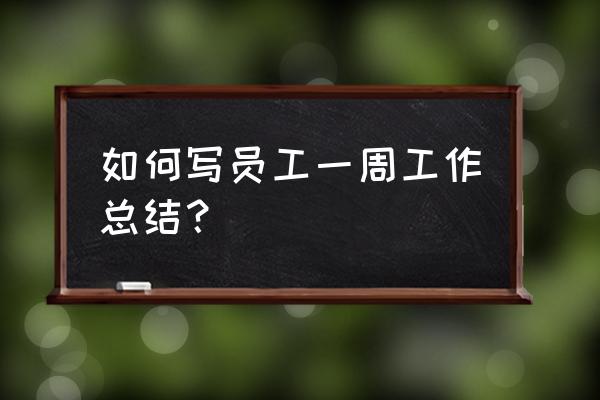 如何写员工一周工作总结？